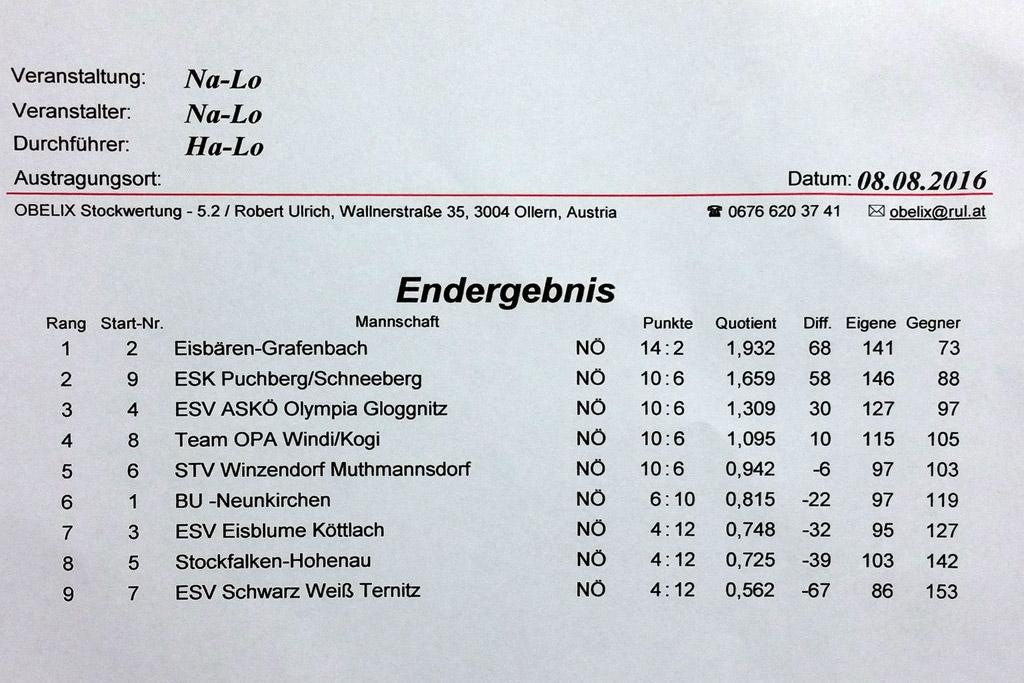 Veranstaltung: Na-Lo
Veranstalter: Na-Lo
Durchführer: Ha-Lo
Austragungsort:
Datum: 08.08.2016

OBELIX Stockwertung - 5.2 / Robert Ulrich, Wallnerstraße 35, 3004 Ollern, Austria ☎ 0676 620 37 41 ✉ obelix@rul.at

Endergebnis

| Rang | Start-Nr. | Mannschaft | | Punkte | Quotient | Diff. | Eigene | Gegner |
|---|---|---|---|---|---|---|---|---|
| 1 | 2 | Eisbären-Grafenbach | NÖ | 14 : 2 | 1,932 | 68 | 141 | 73 |
| 2 | 9 | ESK Puchberg/Schneeberg | NÖ | 10 : 6 | 1,659 | 58 | 146 | 88 |
| 3 | 4 | ESV ASKÖ Olympia Gloggnitz | NÖ | 10 : 6 | 1,309 | 30 | 127 | 97 |
| 4 | 8 | Team OPA Windi/Kogi | NÖ | 10 : 6 | 1,095 | 10 | 115 | 105 |
| 5 | 6 | STV Winzendorf Muthmannsdorf | NÖ | 10 : 6 | 0,942 | -6 | 97 | 103 |
| 6 | 1 | BU -Neunkirchen | NÖ | 6 : 10 | 0,815 | -22 | 97 | 119 |
| 7 | 3 | ESV Eisblume Köttlach | NÖ | 4 : 12 | 0,748 | -32 | 95 | 127 |
| 8 | 5 | Stockfalken-Hohenau | NÖ | 4 : 12 | 0,725 | -39 | 103 | 142 |
| 9 | 7 | ESV Schwarz Weiß Ternitz | NÖ | 4 : 12 | 0,562 | -67 | 86 | 153 |